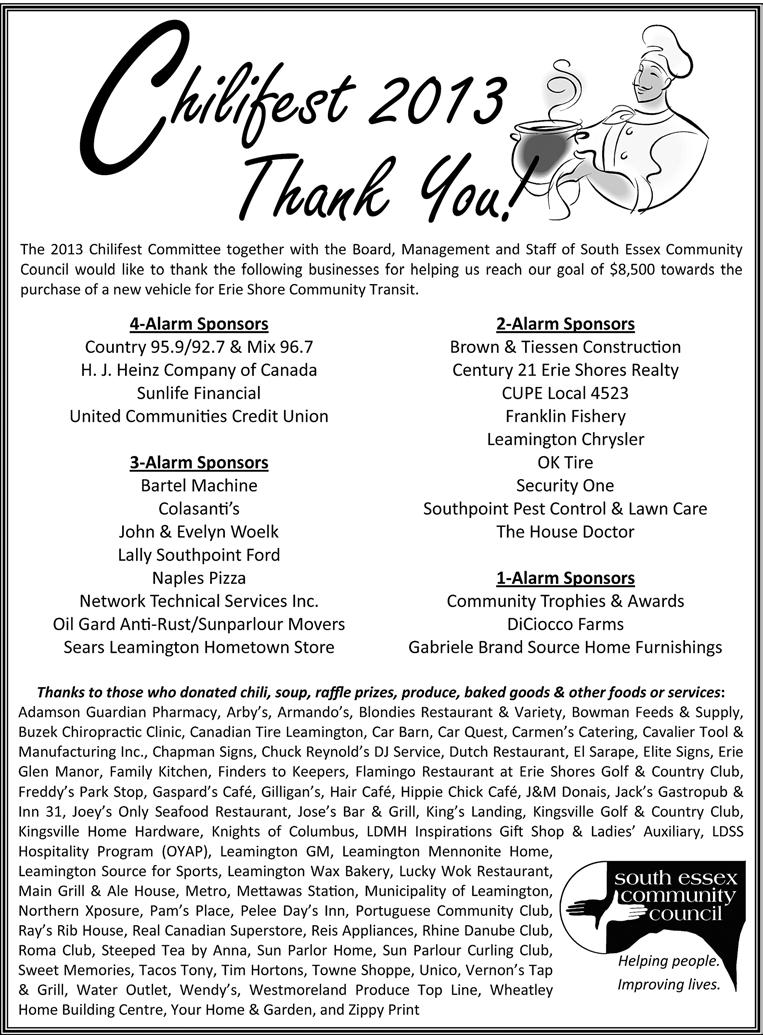 Chilifest 2013
Thank You!

The 2013 Chilifest Committee together with the Board, Management and Staff of South Essex Community Council would like to thank the following businesses for helping us reach our goal of $8,500 towards the purchase of a new vehicle for Erie Shore Community Transit.

4-Alarm Sponsors
Country 95.9/92.7 & Mix 96.7
H. J. Heinz Company of Canada
Sunlife Financial
United Communities Credit Union

3-Alarm Sponsors
Bartel Machine
Colasanti's
John & Evelyn Woelk
Lally Southpoint Ford
Naples Pizza
Network Technical Services Inc.
Oil Gard Anti-Rust/Sunparlour Movers
Sears Leamington Hometown Store

2-Alarm Sponsors
Brown & Tiessen Construction
Century 21 Erie Shores Realty
CUPE Local 4523
Franklin Fishery
Leamington Chrysler
OK Tire
Security One
Southpoint Pest Control & Lawn Care
The House Doctor

1-Alarm Sponsors
Community Trophies & Awards
DiCiocco Farms
Gabriele Brand Source Home Furnishings

Thanks to those who donated chili, soup, raffle prizes, produce, baked goods & other foods or services: Adamson Guardian Pharmacy, Arby's, Armando's, Blondies Restaurant & Variety, Bowman Feeds & Supply, Buzek Chiropractic Clinic, Canadian Tire Leamington, Car Barn, Car Quest, Carmen's Catering, Cavalier Tool & Manufacturing Inc., Chapman Signs, Chuck Reynold's DJ Service, Dutch Restaurant, El Sarape, Elite Signs, Erie Glen Manor, Family Kitchen, Finders to Keepers, Flamingo Restaurant at Erie Shores Golf & Country Club, Freddy's Park Stop, Gaspard's Café, Gilligan's, Hair Café, Hippie Chick Café, J&M Donais, Jack's Gastropub & Inn 31, Joey's Only Seafood Restaurant, Jose's Bar & Grill, King's Landing, Kingsville Golf & Country Club, Kingsville Home Hardware, Knights of Columbus, LDMH Inspirations Gift Shop & Ladies' Auxiliary, LDSS Hospitality Program (OYAP), Leamington GM, Leamington Mennonite Home, Leamington Source for Sports, Leamington Wax Bakery, Lucky Wok Restaurant, Main Grill & Ale House, Metro, Mettawas Station, Municipality of Leamington, Northern Xposure, Pam's Place, Pelee Day's Inn, Portuguese Community Club, Ray's Rib House, Real Canadian Superstore, Reis Appliances, Rhine Danube Club, Roma Club, Steeped Tea by Anna, Sun Parlor Home, Sun Parlour Curling Club, Sweet Memories, Tacos Tony, Tim Hortons, Towne Shoppe, Unico, Vernon's Tap & Grill, Water Outlet, Wendy's, Westmoreland Produce Top Line, Wheatley Home Building Centre, Your Home & Garden, and Zippy Print

south essex community council
Helping people.
Improving lives.